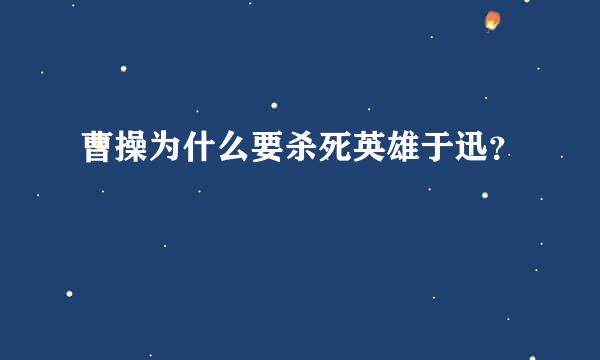 曹操为什么要杀死英雄于迅?